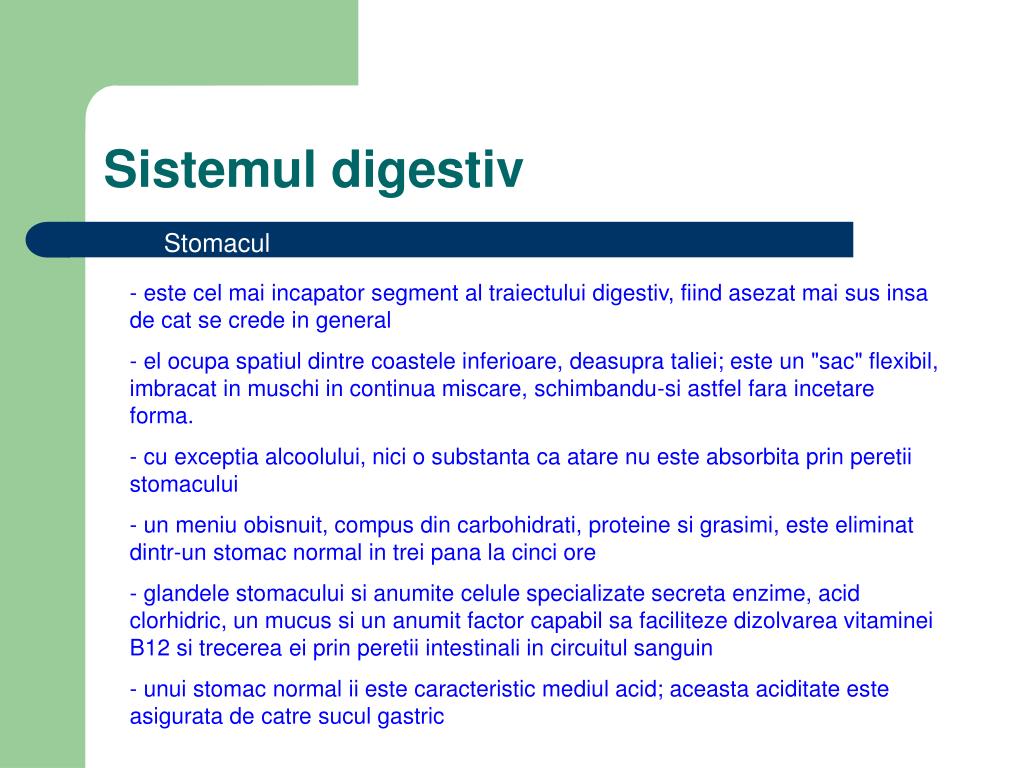 Sistemul digestiv

Stomacul

- este cel mai incapator segment al traiectului digestiv, fiind asezat mai sus insa de cat se crede in general

- el ocupa spatiul dintre coastele inferioare, deasupra taliei; este un "sac" flexibil, imbracat in muschi in continua miscare, schimbandu-si astfel fara incetare forma.

- cu exceptia alcoolului, nici o substanta ca atare nu este absorbita prin peretii stomacului

- un meniu obisnuit, compus din carbohidrati, proteine si grasimi, este eliminat dintr-un stomac normal in trei pana la cinci ore

- glandele stomacului si anumite celule specializate secreta enzime, acid clorhidric, un mucus si un anumit factor capabil sa faciliteze dizolvarea vitaminei B12 si trecerea ei prin peretii intestinali in circuitul sanguin

- unui stomac normal ii este caracteristic mediul acid; aceasta aciditate este asigurata de catre sucul gastric